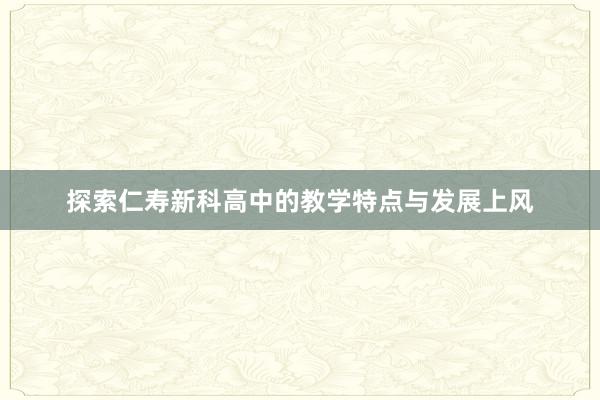 探索仁寿新科高中的教学特点与发展上风